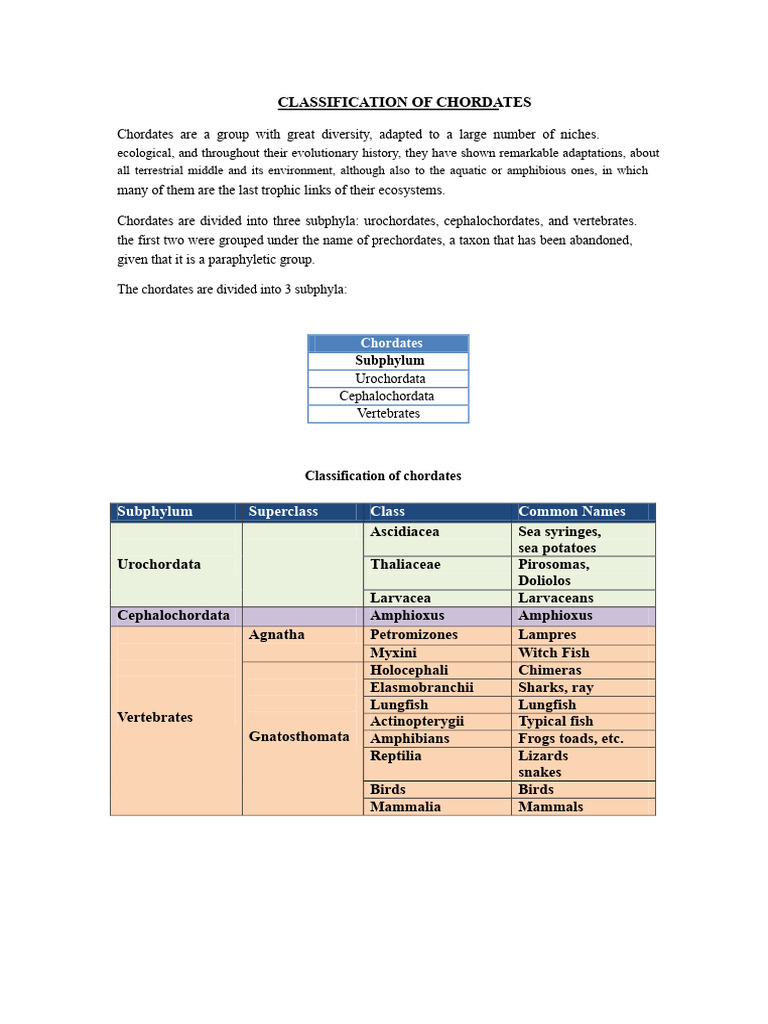 CLASSIFICATION OF CHORDATES

Chordates are a group with great diversity, adapted to a large number of niches. ecological, and throughout their evolutionary history, they have shown remarkable adaptations, about all terrestrial middle and its environment, although also to the aquatic or amphibious ones, in which many of them are the last trophic links of their ecosystems.

Chordates are divided into three subphyla: urochordates, cephalochordates, and vertebrates. the first two were grouped under the name of prechordates, a taxon that has been abandoned, given that it is a paraphyletic group.

The chordates are divided into 3 subphyla:

| Chordates |
|---|
| Subphylum |
| Urochordata |
| Cephalochordata |
| Vertebrates |

Classification of chordates

| Subphylum | Superclass | Class | Common Names |
|---|---|---|---|
| Urochordata | | Ascidiacea | Sea syringes, sea potatoes |
| | | Thaliaceae | Pirosomas, Doliolos |
| | | Larvacea | Larvaceans |
| Cephalochordata | | Amphioxus | Amphioxus |
| Vertebrates | Agnatha | Petromizones | Lampres |
| | | Myxini | Witch Fish |
| | Gnatosthomata | Holocephali | Chimeras |
| | | Elasmobranchii | Sharks, ray |
| | | Lungfish | Lungfish |
| | | Actinopterygii | Typical fish |
| | | Amphibians | Frogs toads, etc. |
| | | Reptilia | Lizards snakes |
| | | Birds | Birds |
| | | Mammalia | Mammals |